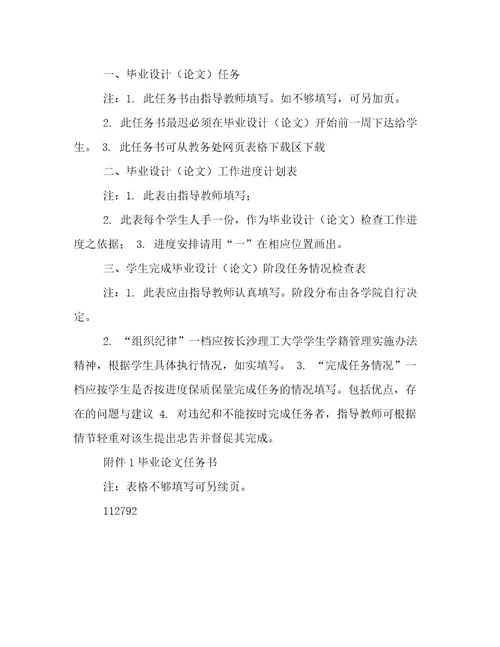 一、毕业设计（论文）任务

注：1. 此任务书由指导教师填写。如不够填写，可另加页。

2. 此任务书最迟必须在毕业设计（论文）开始前一周下达给学生。 3. 此任务书可从教务处网页表格下载区下载

二、毕业设计（论文）工作进度计划表

注：1. 此表由指导教师填写；

2. 此表每个学生人手一份，作为毕业设计（论文）检查工作进度之依据； 3. 进度安排请用“一”在相应位置画出。

三、学生完成毕业设计（论文）阶段任务情况检查表

注：1. 此表应由指导教师认真填写。阶段分布由各学院自行决定。

2. “组织纪律”一档应按长沙理工大学学生学籍管理实施办法精神，根据学生具体执行情况，如实填写。 3. “完成任务情况”一档应按学生是否按进度保质保量完成任务的情况填写。包括优点，存在的问题与建议 4. 对违纪和不能按时完成任务者，指导教师可根据情节轻重对该生提出忠告并督促其完成。

附件 1 毕业论文任务书

注：表格不够填写可另续页。

112792